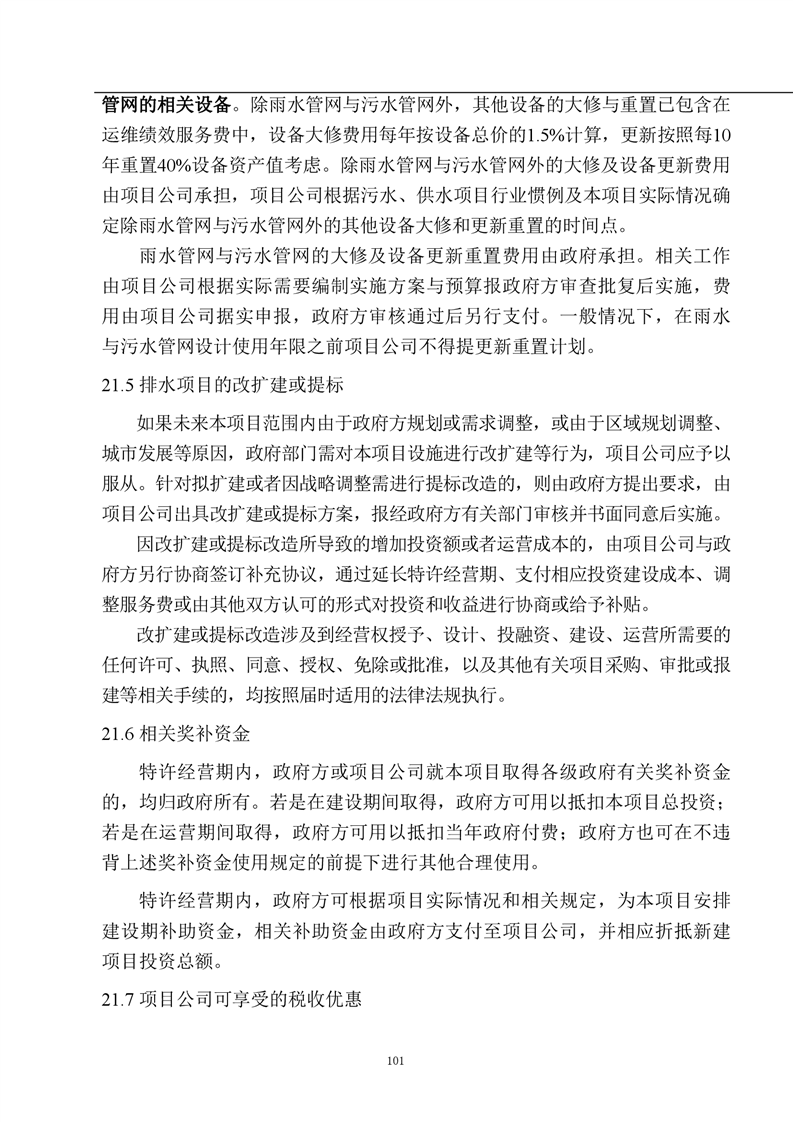 管网的相关设备。除雨水管网与污水管网外，其他设备的大修与重置已包含在运维绩效服务费中，设备大修费用每年按设备总价的1.5%计算，更新按照每10年重置40%设备资产值考虑。除雨水管网与污水管网外的大修及设备更新费用由项目公司承担，项目公司根据污水、供水项目行业惯例及本项目实际情况确定除雨水管网与污水管网外的其他设备大修和更新重置的时间点。

雨水管网与污水管网的大修及设备更新重置费用由政府承担。相关工作由项目公司根据实际需要编制实施方案与预算报政府方审查批复后实施，费用由项目公司据实申报，政府方审核通过后另行支付。一般情况下，在雨水与污水管网设计使用年限之前项目公司不得提更新重置计划。

21.5 排水项目的改扩建或提标

如果未来本项目范围内由于政府方规划或需求调整，或由于区域规划调整、城市发展等原因，政府部门需对本项目设施进行改扩建等行为，项目公司应予以服从。针对拟扩建或者因战略调整需进行提标改造的，则由政府方提出要求，由项目公司出具改扩建或提标方案，报经政府方有关部门审核并书面同意后实施。

因改扩建或提标改造所导致的增加投资额或者运营成本的，由项目公司与政府方另行协商签订补充协议，通过延长特许经营期、支付相应投资建设成本、调整服务费或由其他双方认可的形式对投资和收益进行协商或给予补贴。

改扩建或提标改造涉及到经营权授予、设计、投融资、建设、运营所需要的任何许可、执照、同意、授权、免除或批准，以及其他有关项目采购、审批或报建等相关手续的，均按照届时适用的法律法规执行。

21.6 相关奖补资金

特许经营期内，政府方或项目公司就本项目取得各级政府有关奖补资金的，均归政府所有。若是在建设期间取得，政府方可用以抵扣本项目总投资；若是在运营期间取得，政府方可用以抵扣当年政府付费；政府方也可在不违背上述奖补资金使用规定的前提下进行其他合理使用。

特许经营期内，政府方可根据项目实际情况和相关规定，为本项目安排建设期补助资金，相关补助资金由政府方支付至项目公司，并相应折抵新建项目投资总额。

21.7 项目公司可享受的税收优惠

101